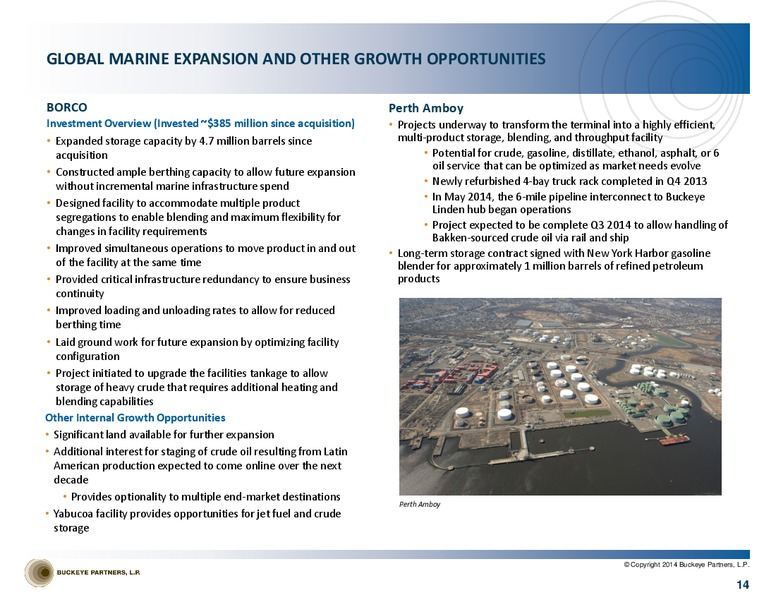 GLOBAL MARINE EXPANSION AND OTHER GROWTH OPPORTUNITIES

BORCO

Investment Overview (Invested ~$385 million since acquisition)

• Expanded storage capacity by 4.7 million barrels since acquisition
• Constructed ample berthing capacity to allow future expansion without incremental marine infrastructure spend
• Designed facility to accommodate multiple product segregations to enable blending and maximum flexibility for changes in facility requirements
• Improved simultaneous operations to move product in and out of the facility at the same time
• Provided critical infrastructure redundancy to ensure business continuity
• Improved loading and unloading rates to allow for reduced berthing time
• Laid ground work for future expansion by optimizing facility configuration
• Project initiated to upgrade the facilities tankage to allow storage of heavy crude that requires additional heating and blending capabilities

Other Internal Growth Opportunities

• Significant land available for further expansion
• Additional interest for staging of crude oil resulting from Latin American production expected to come online over the next decade
  • Provides optionality to multiple end-market destinations
• Yabucoa facility provides opportunities for jet fuel and crude storage

Perth Amboy

• Projects underway to transform the terminal into a highly efficient, multi-product storage, blending, and throughput facility
  • Potential for crude, gasoline, distillate, ethanol, asphalt, or 6 oil service that can be optimized as market needs evolve
  • Newly refurbished 4-bay truck rack completed in Q4 2013
  • In May 2014, the 6-mile pipeline interconnect to Buckeye Linden hub began operations
  • Project expected to be complete Q3 2014 to allow handling of Bakken-sourced crude oil via rail and ship
• Long-term storage contract signed with New York Harbor gasoline blender for approximately 1 million barrels of refined petroleum products

Perth Amboy

BUCKEYE PARTNERS, L.P.

© Copyright 2014 Buckeye Partners, L.P.

14